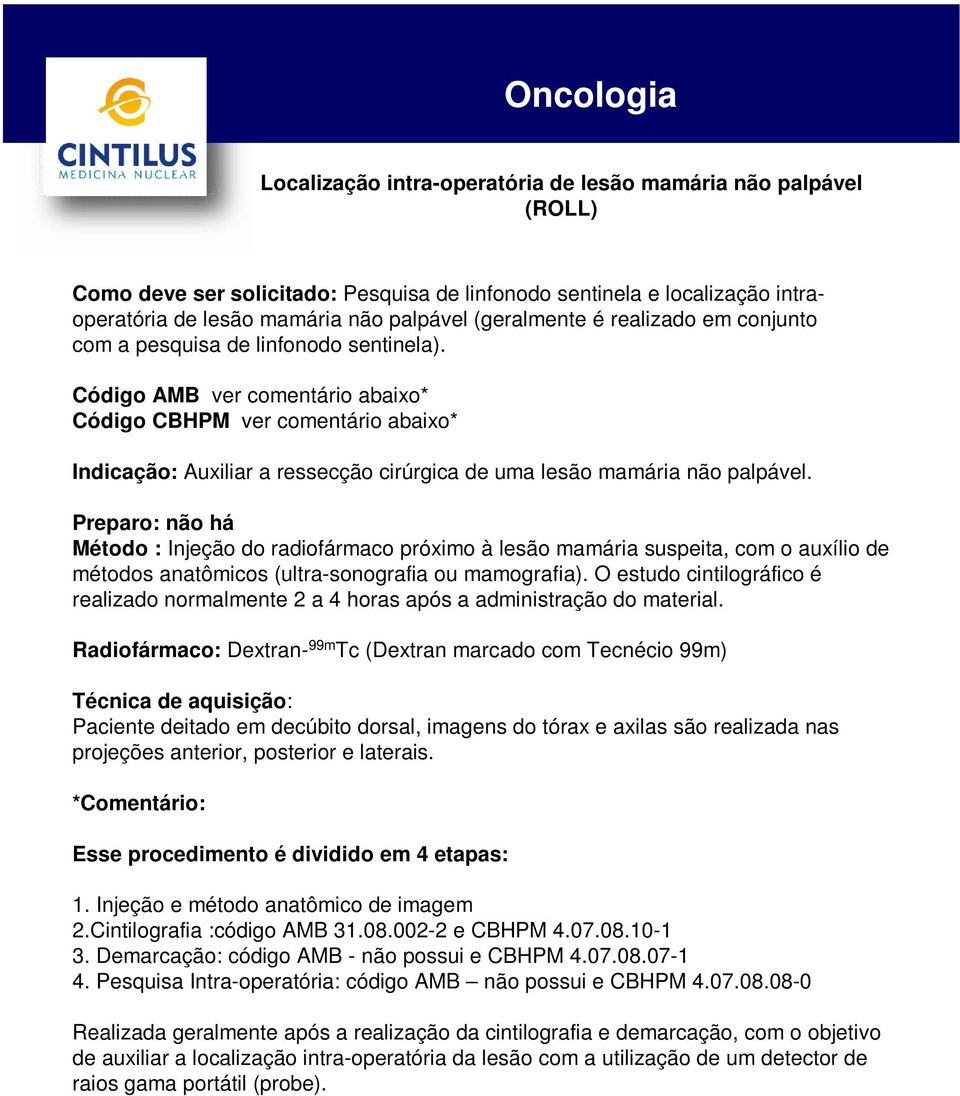 CINTILUS
MEDICINA NUCLEAR

Oncologia

Localização intra-operatória de lesão mamária não palpável (ROLL)

Como deve ser solicitado: Pesquisa de linfonodo sentinela e localização intra-operatória de lesão mamária não palpável (geralmente é realizado em conjunto com a pesquisa de linfonodo sentinela).

Código AMB ver comentário abaixo*
Código CBHPM ver comentário abaixo*

Indicação: Auxiliar a ressecção cirúrgica de uma lesão mamária não palpável.

Preparo: não há
Método : Injeção do radiofármaco próximo à lesão mamária suspeita, com o auxílio de métodos anatômicos (ultra-sonografia ou mamografia). O estudo cintilográfico é realizado normalmente 2 a 4 horas após a administração do material.

Radiofármaco: Dextran-$^{99m}$Tc (Dextran marcado com Tecnécio 99m)

Técnica de aquisição:
Paciente deitado em decúbito dorsal, imagens do tórax e axilas são realizada nas projeções anterior, posterior e laterais.

*Comentário:

Esse procedimento é dividido em 4 etapas:

1. Injeção e método anatômico de imagem
2.Cintilografia :código AMB 31.08.002-2 e CBHPM 4.07.08.10-1
3. Demarcação: código AMB - não possui e CBHPM 4.07.08.07-1
4. Pesquisa Intra-operatória: código AMB – não possui e CBHPM 4.07.08.08-0

Realizada geralmente após a realização da cintilografia e demarcação, com o objetivo de auxiliar a localização intra-operatória da lesão com a utilização de um detector de raios gama portátil (probe).